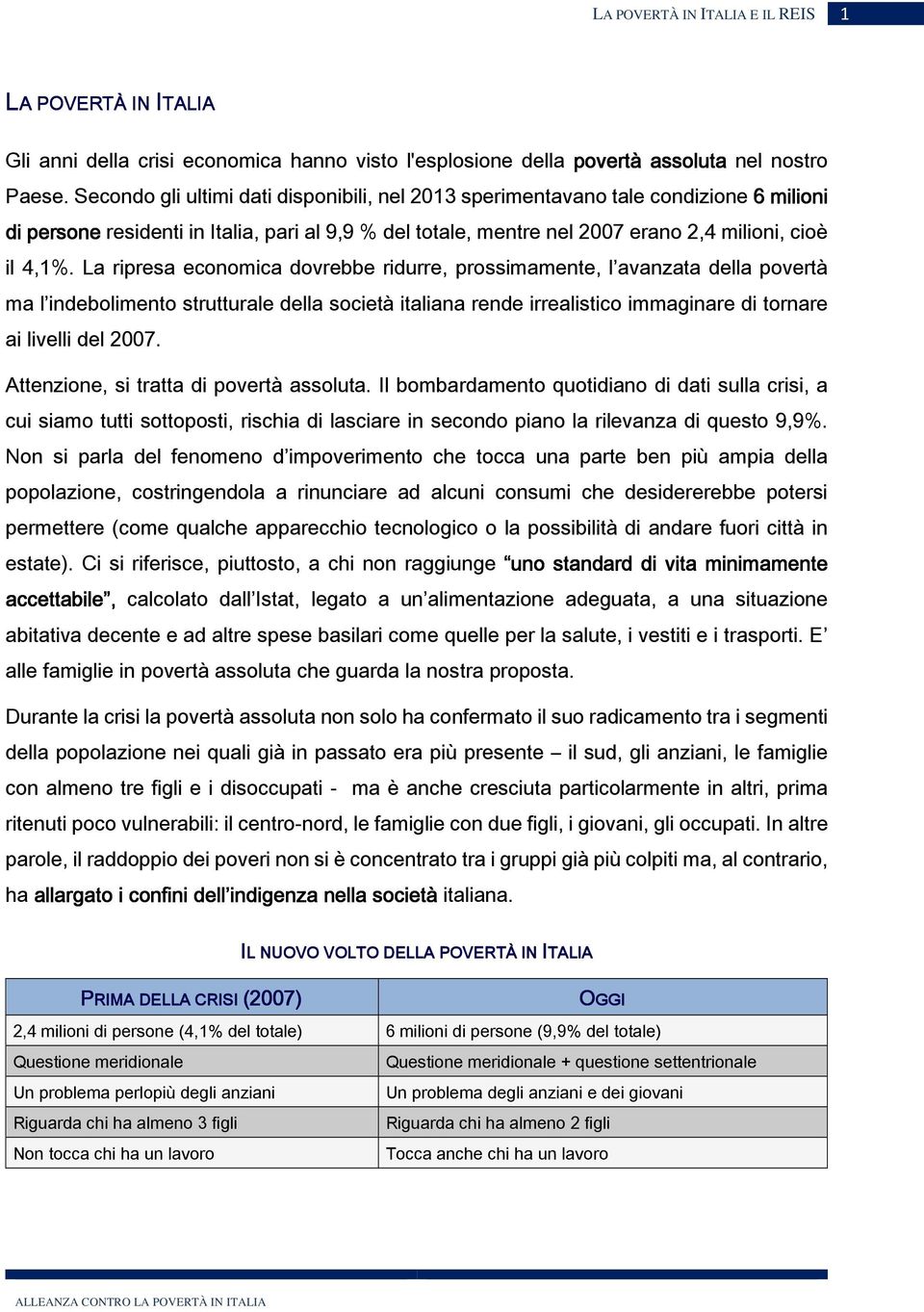 LA POVERTÀ IN ITALIA E IL REIS 1

LA POVERTÀ IN ITALIA

Gli anni della crisi economica hanno visto l'esplosione della povertà assoluta nel nostro Paese. Secondo gli ultimi dati disponibili, nel 2013 sperimentavano tale condizione 6 milioni di persone residenti in Italia, pari al 9,9 % del totale, mentre nel 2007 erano 2,4 milioni, cioè il 4,1%. La ripresa economica dovrebbe ridurre, prossimamente, l'avanzata della povertà ma l'indebolimento strutturale della società italiana rende irrealistico immaginare di tornare ai livelli del 2007.

Attenzione, si tratta di povertà assoluta. Il bombardamento quotidiano di dati sulla crisi, a cui siamo tutti sottoposti, rischia di lasciare in secondo piano la rilevanza di questo 9,9%. Non si parla del fenomeno d'impoverimento che tocca una parte ben più ampia della popolazione, costringendola a rinunciare ad alcuni consumi che desidererebbe potersi permettere (come qualche apparecchio tecnologico o la possibilità di andare fuori città in estate). Ci si riferisce, piuttosto, a chi non raggiunge "uno standard di vita minimamente accettabile", calcolato dall'Istat, legato a un'alimentazione adeguata, a una situazione abitativa decente e ad altre spese basilari come quelle per la salute, i vestiti e i trasporti. E' alle famiglie in povertà assoluta che guarda la nostra proposta.

Durante la crisi la povertà assoluta non solo ha confermato il suo radicamento tra i segmenti della popolazione nei quali già in passato era più presente – il sud, gli anziani, le famiglie con almeno tre figli e i disoccupati - ma è anche cresciuta particolarmente in altri, prima ritenuti poco vulnerabili: il centro-nord, le famiglie con due figli, i giovani, gli occupati. In altre parole, il raddoppio dei poveri non si è concentrato tra i gruppi già più colpiti ma, al contrario, ha allargato i confini dell'indigenza nella società italiana.

IL NUOVO VOLTO DELLA POVERTÀ IN ITALIA

| PRIMA DELLA CRISI (2007) | OGGI |
|---|---|
| 2,4 milioni di persone (4,1% del totale) | 6 milioni di persone (9,9% del totale) |
| Questione meridionale | Questione meridionale + questione settentrionale |
| Un problema perlopiù degli anziani | Un problema degli anziani e dei giovani |
| Riguarda chi ha almeno 3 figli | Riguarda chi ha almeno 2 figli |
| Non tocca chi ha un lavoro | Tocca anche chi ha un lavoro |

ALLEANZA CONTRO LA POVERTÀ IN ITALIA